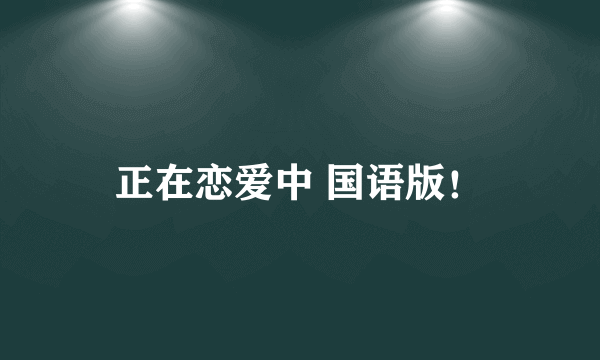 正在恋爱中 国语版！